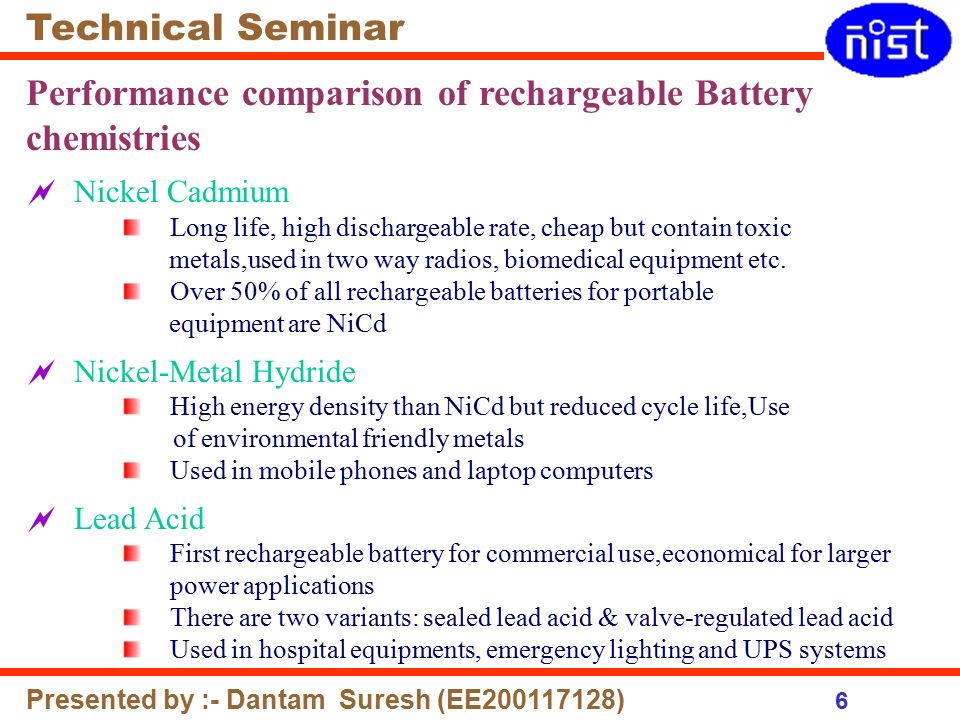 Technical Seminar

nist

Performance comparison of rechargeable Battery chemistries

Nickel Cadmium

Long life, high dischargeable rate, cheap but contain toxic metals,used in two way radios, biomedical equipment etc.

Over 50% of all rechargeable batteries for portable equipment are NiCd

Nickel-Metal Hydride

High energy density than NiCd but reduced cycle life,Use of environmental friendly metals

Used in mobile phones and laptop computers

Lead Acid

First rechargeable battery for commercial use,economical for larger power applications

There are two variants: sealed lead acid & valve-regulated lead acid

Used in hospital equipments, emergency lighting and UPS systems

Presented by :- Dantam Suresh (EE200117128)

6